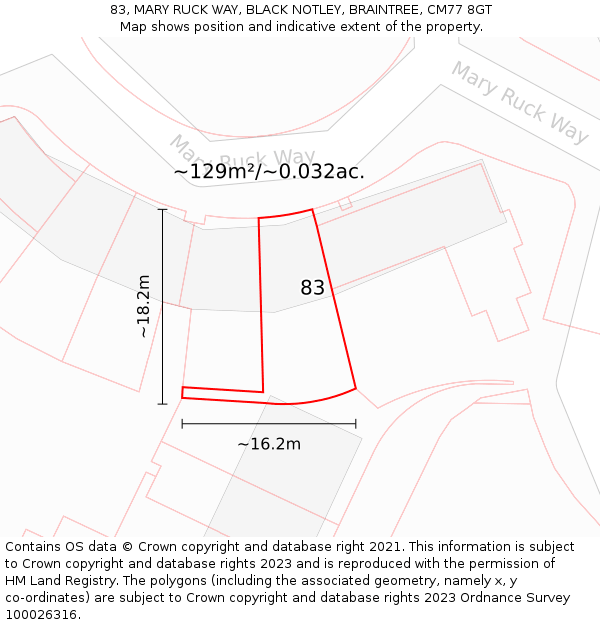 83, MARY RUCK WAY, BLACK NOTLEY, BRAINTREE, CM77 8GT
Map shows position and indicative extent of the property.

Mary Ruck Way

Mary Ruck Way

~129m²/~0.032ac.

~18.2m

83

~16.2m

Contains OS data © Crown copyright and database right 2021. This information is subject to Crown copyright and database rights 2023 and is reproduced with the permission of HM Land Registry. The polygons (including the associated geometry, namely x, y co-ordinates) are subject to Crown copyright and database rights 2023 Ordnance Survey 100026316.